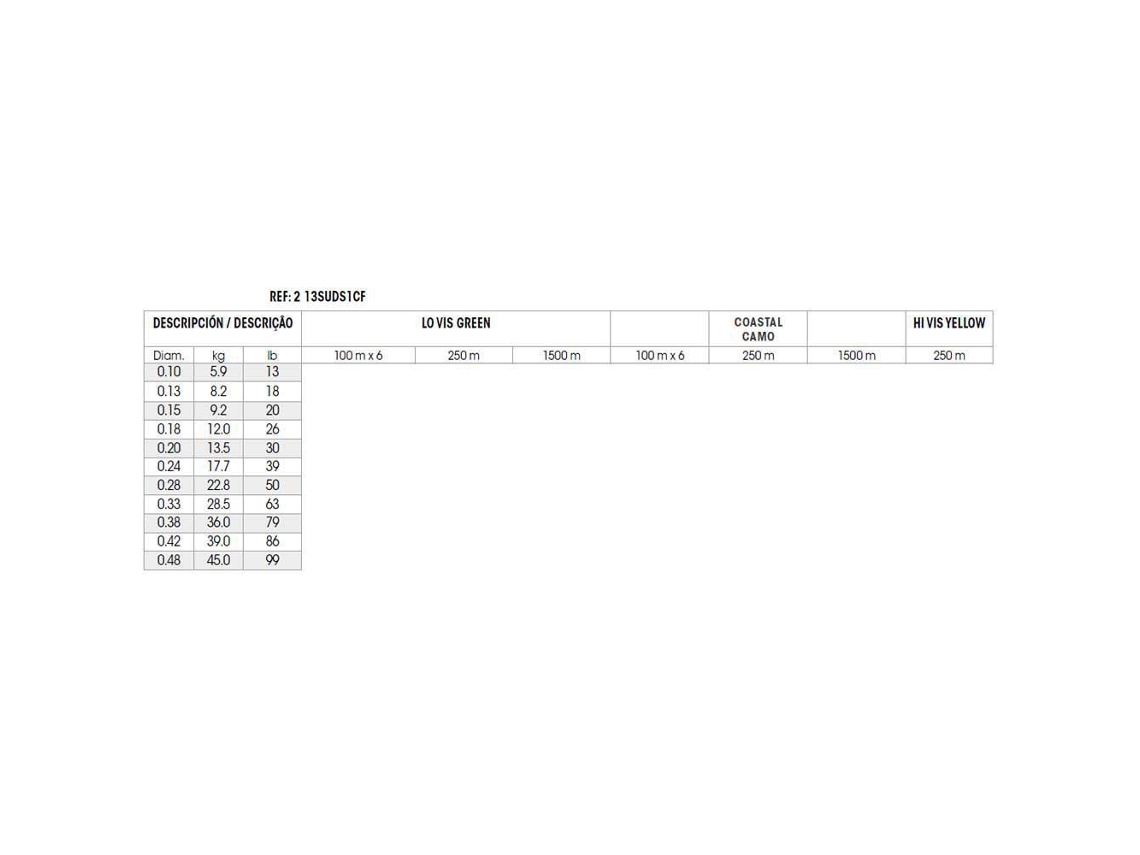 REF: 2 13SUDS1CF

| DESCRIPCIÓN / DESCRIÇÃO | | | LO VIS GREEN | | | | COASTAL CAMO | | HI VIS YELLOW |
|---|---|---|---|---|---|---|---|---|---|
| Diam. | kg | lb | 100 m x 6 | 250 m | 1500 m | 100 m x 6 | 250 m | 1500 m | 250 m |
| 0.10 | 5.9 | 13 | | | | | | | |
| 0.13 | 8.2 | 18 | | | | | | | |
| 0.15 | 9.2 | 20 | | | | | | | |
| 0.18 | 12.0 | 26 | | | | | | | |
| 0.20 | 13.5 | 30 | | | | | | | |
| 0.24 | 17.7 | 39 | | | | | | | |
| 0.28 | 22.8 | 50 | | | | | | | |
| 0.33 | 28.5 | 63 | | | | | | | |
| 0.38 | 36.0 | 79 | | | | | | | |
| 0.42 | 39.0 | 86 | | | | | | | |
| 0.48 | 45.0 | 99 | | | | | | | |